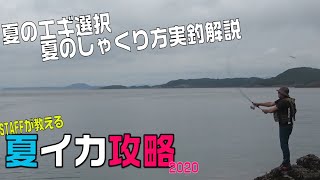 夏のエギ選択
夏のしゃくり方実釣解説

STAFFが教える
夏イカ攻略
2020